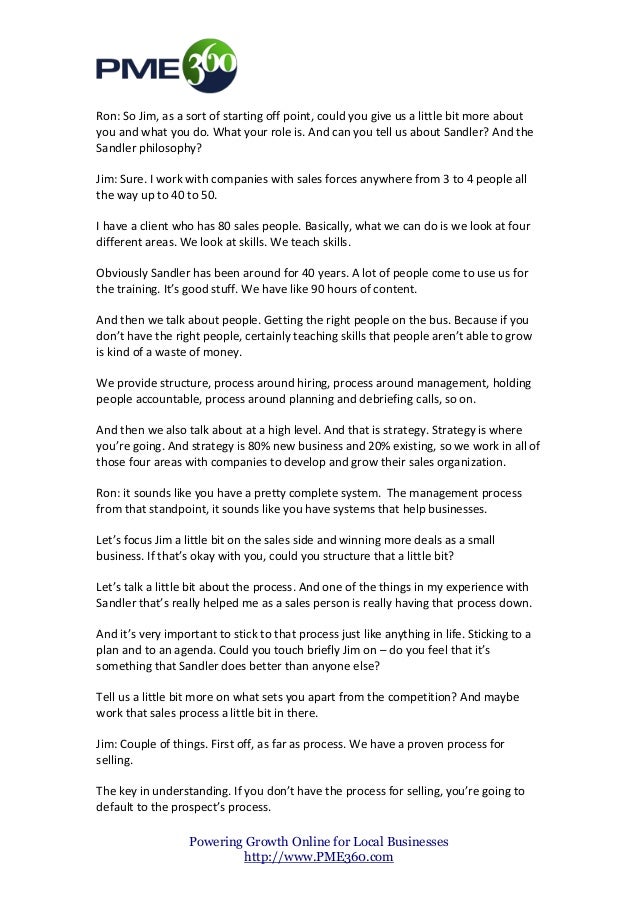 PME360

Ron: So Jim, as a sort of starting off point, could you give us a little bit more about you and what you do. What your role is. And can you tell us about Sandler? And the Sandler philosophy?

Jim: Sure. I work with companies with sales forces anywhere from 3 to 4 people all the way up to 40 to 50.

I have a client who has 80 sales people. Basically, what we can do is we look at four different areas. We look at skills. We teach skills.

Obviously Sandler has been around for 40 years. A lot of people come to use us for the training. It's good stuff. We have like 90 hours of content.

And then we talk about people. Getting the right people on the bus. Because if you don't have the right people, certainly teaching skills that people aren't able to grow is kind of a waste of money.

We provide structure, process around hiring, process around management, holding people accountable, process around planning and debriefing calls, so on.

And then we also talk about at a high level. And that is strategy. Strategy is where you're going. And strategy is 80% new business and 20% existing, so we work in all of those four areas with companies to develop and grow their sales organization.

Ron: it sounds like you have a pretty complete system. The management process from that standpoint, it sounds like you have systems that help businesses.

Let's focus Jim a little bit on the sales side and winning more deals as a small business. If that's okay with you, could you structure that a little bit?

Let's talk a little bit about the process. And one of the things in my experience with Sandler that's really helped me as a sales person is really having that process down.

And it's very important to stick to that process just like anything in life. Sticking to a plan and to an agenda. Could you touch briefly Jim on – do you feel that it's something that Sandler does better than anyone else?

Tell us a little bit more on what sets you apart from the competition? And maybe work that sales process a little bit in there.

Jim: Couple of things. First off, as far as process. We have a proven process for selling.

The key in understanding. If you don't have the process for selling, you're going to default to the prospect's process.

Powering Growth Online for Local Businesses
http://www.PME360.com